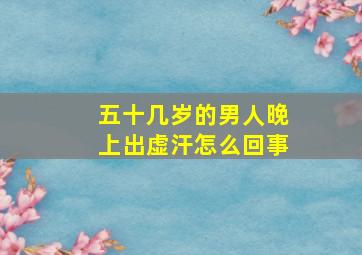 五十几岁的男人晚上出虚汗怎么回事